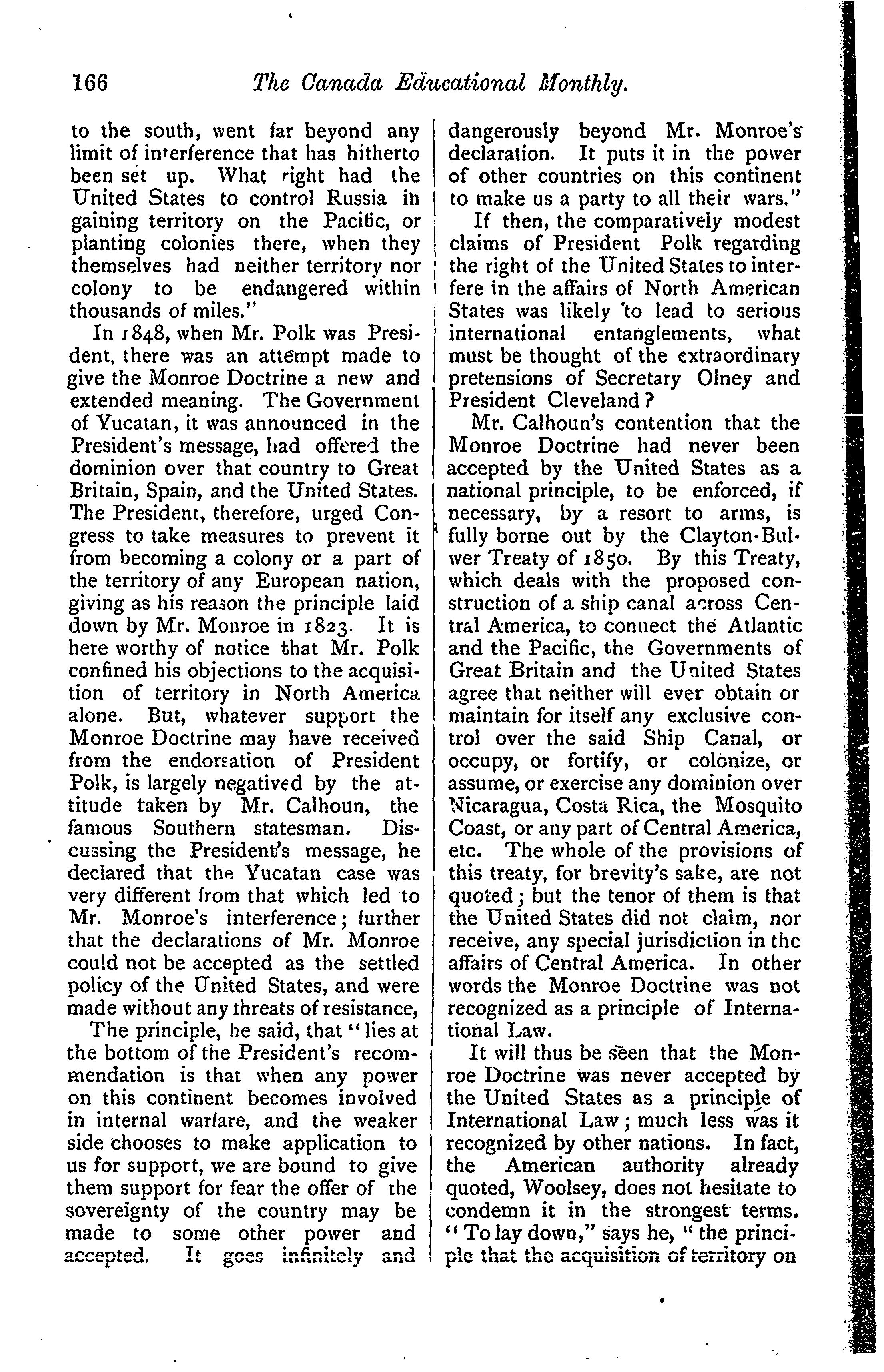 166 The Canada Educational Monthly.

to the south, went far beyond any limit of interference that has hitherto been set up. What right had the United States to control Russia in gaining territory on the Pacific, or planting colonies there, when they themselves had neither territory nor colony to be endangered within thousands of miles."

In 1848, when Mr. Polk was President, there was an attempt made to give the Monroe Doctrine a new and extended meaning. The Government of Yucatan, it was announced in the President's message, had offered the dominion over that country to Great Britain, Spain, and the United States. The President, therefore, urged Congress to take measures to prevent it from becoming a colony or a part of the territory of any European nation, giving as his reason the principle laid down by Mr. Monroe in 1823. It is here worthy of notice that Mr. Polk confined his objections to the acquisition of territory in North America alone. But, whatever support the Monroe Doctrine may have received from the endorsation of President Polk, is largely negatived by the attitude taken by Mr. Calhoun, the famous Southern statesman. Discussing the President's message, he declared that the Yucatan case was very different from that which led to Mr. Monroe's interference; further that the declarations of Mr. Monroe could not be accepted as the settled policy of the United States, and were made without any threats of resistance,

The principle, he said, that "lies at the bottom of the President's recommendation is that when any power on this continent becomes involved in internal warfare, and the weaker side chooses to make application to us for support, we are bound to give them support for fear the offer of the sovereignty of the country may be made to some other power and accepted. It goes infinitely and dangerously beyond Mr. Monroe's declaration. It puts it in the power of other countries on this continent to make us a party to all their wars."

If then, the comparatively modest claims of President Polk regarding the right of the United States to interfere in the affairs of North American States was likely to lead to serious international entanglements, what must be thought of the extraordinary pretensions of Secretary Olney and President Cleveland?

Mr. Calhoun's contention that the Monroe Doctrine had never been accepted by the United States as a national principle, to be enforced, if necessary, by a resort to arms, is fully borne out by the Clayton-Bulwer Treaty of 1850. By this Treaty, which deals with the proposed construction of a ship canal across Central America, to connect the Atlantic and the Pacific, the Governments of Great Britain and the United States agree that neither will ever obtain or maintain for itself any exclusive control over the said Ship Canal, or occupy, or fortify, or colonize, or assume, or exercise any dominion over Nicaragua, Costa Rica, the Mosquito Coast, or any part of Central America, etc. The whole of the provisions of this treaty, for brevity's sake, are not quoted; but the tenor of them is that the United States did not claim, nor receive, any special jurisdiction in the affairs of Central America. In other words the Monroe Doctrine was not recognized as a principle of International Law.

It will thus be seen that the Monroe Doctrine was never accepted by the United States as a principle of International Law; much less was it recognized by other nations. In fact, the American authority already quoted, Woolsey, does not hesitate to condemn it in the strongest terms. "To lay down," says he, "the principle that the acquisition of territory on